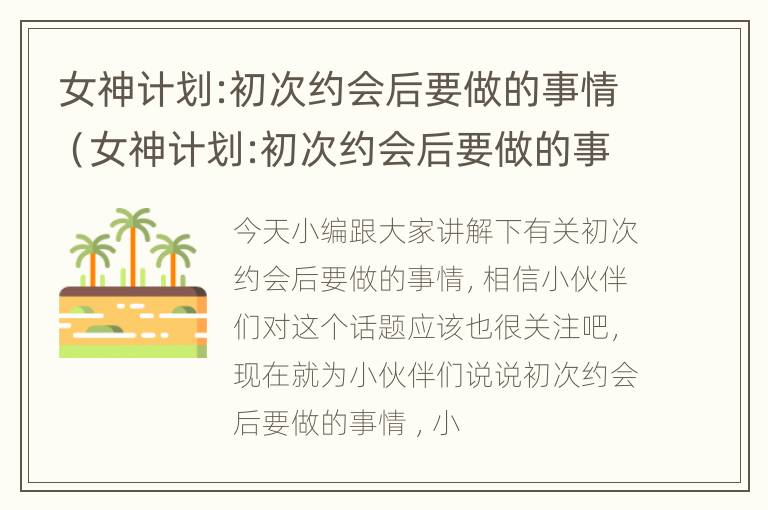 女神计划:初次约会后要做的事情（女神计划:初次约会后要做的事

今天小编跟大家讲解下有关初次约会后要做的事情，相信小伙伴们对这个话题应该也很关注吧，现在就为小伙伴们说说初次约会后要做的事情，小